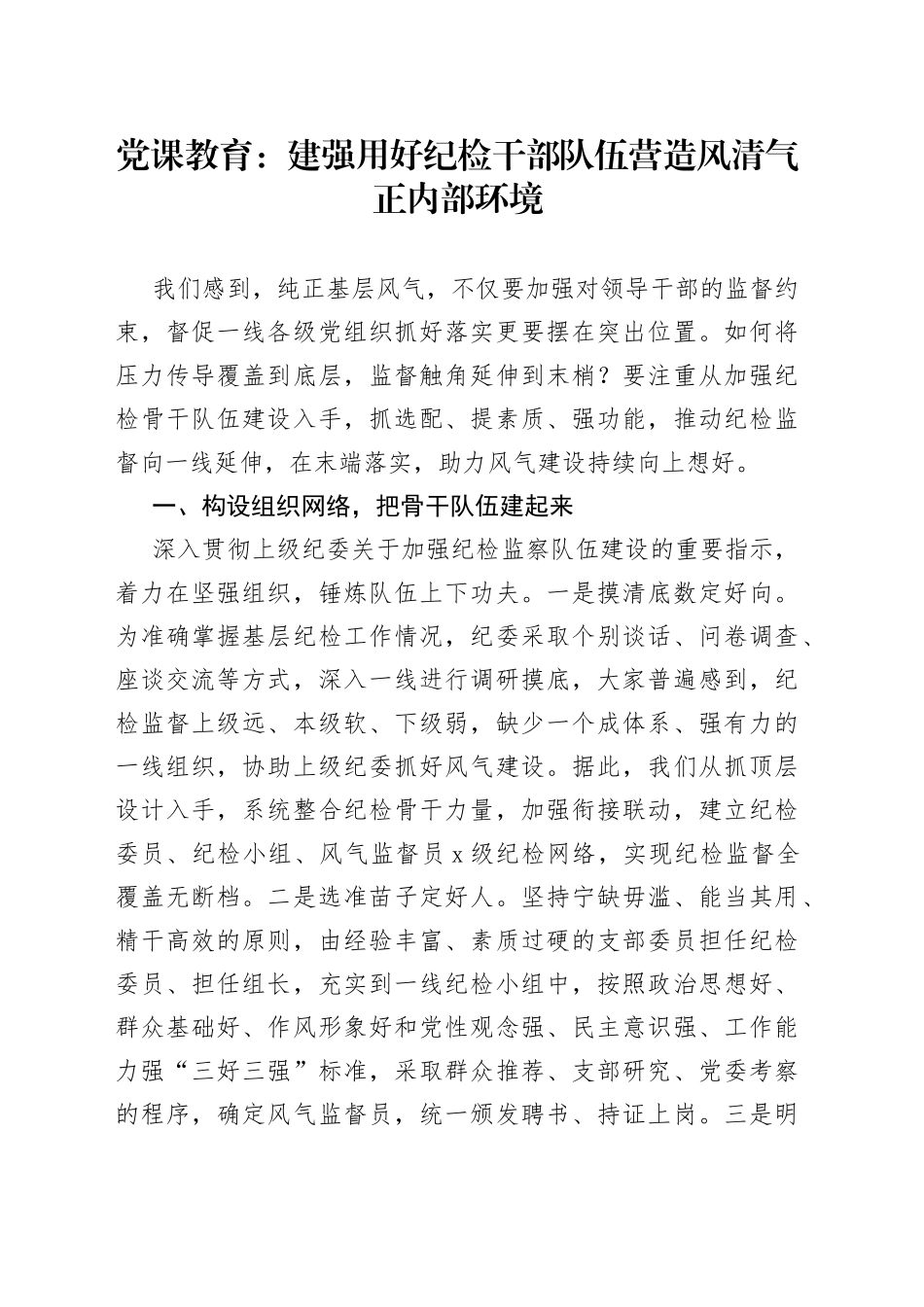 党课教育：建强用好纪检干部队伍营造风清气正内部环境

我们感到，纯正基层风气，不仅要加强对领导干部的监督约束，督促一线各级党组织抓好落实更要摆在突出位置。如何将压力传导覆盖到底层，监督触角延伸到末梢？要注重从加强纪检骨干队伍建设入手，抓选配、提素质、强功能，推动纪检监督向一线延伸，在末端落实，助力风气建设持续向上想好。

一、构设组织网络，把骨干队伍建起来

深入贯彻上级纪委关于加强纪检监察队伍建设的重要指示，着力在坚强组织，锤炼队伍上下功夫。一是摸清底数定好向。为准确掌握基层纪检工作情况，纪委采取个别谈话、问卷调查、座谈交流等方式，深入一线进行调研摸底，大家普遍感到，纪检监督上级远、本级软、下级弱，缺少一个成体系、强有力的一线组织，协助上级纪委抓好风气建设。据此，我们从抓顶层设计入手，系统整合纪检骨干力量，加强衔接联动，建立纪检委员、纪检小组、风气监督员 x 级纪检网络，实现纪检监督全覆盖无断档。二是选准苗子定好人。坚持宁缺毋滥、能当其用、精干高效的原则，由经验丰富、素质过硬的支部委员担任纪检委员、担任组长，充实到一线纪检小组中，按照政治思想好、群众基础好、作风形象好和党性观念强、民主意识强、工作能力强“三好三强”标准，采取群众推荐、支部研究、党委考察的程序，确定风气监督员，统一颁发聘书、持证上岗。三是明